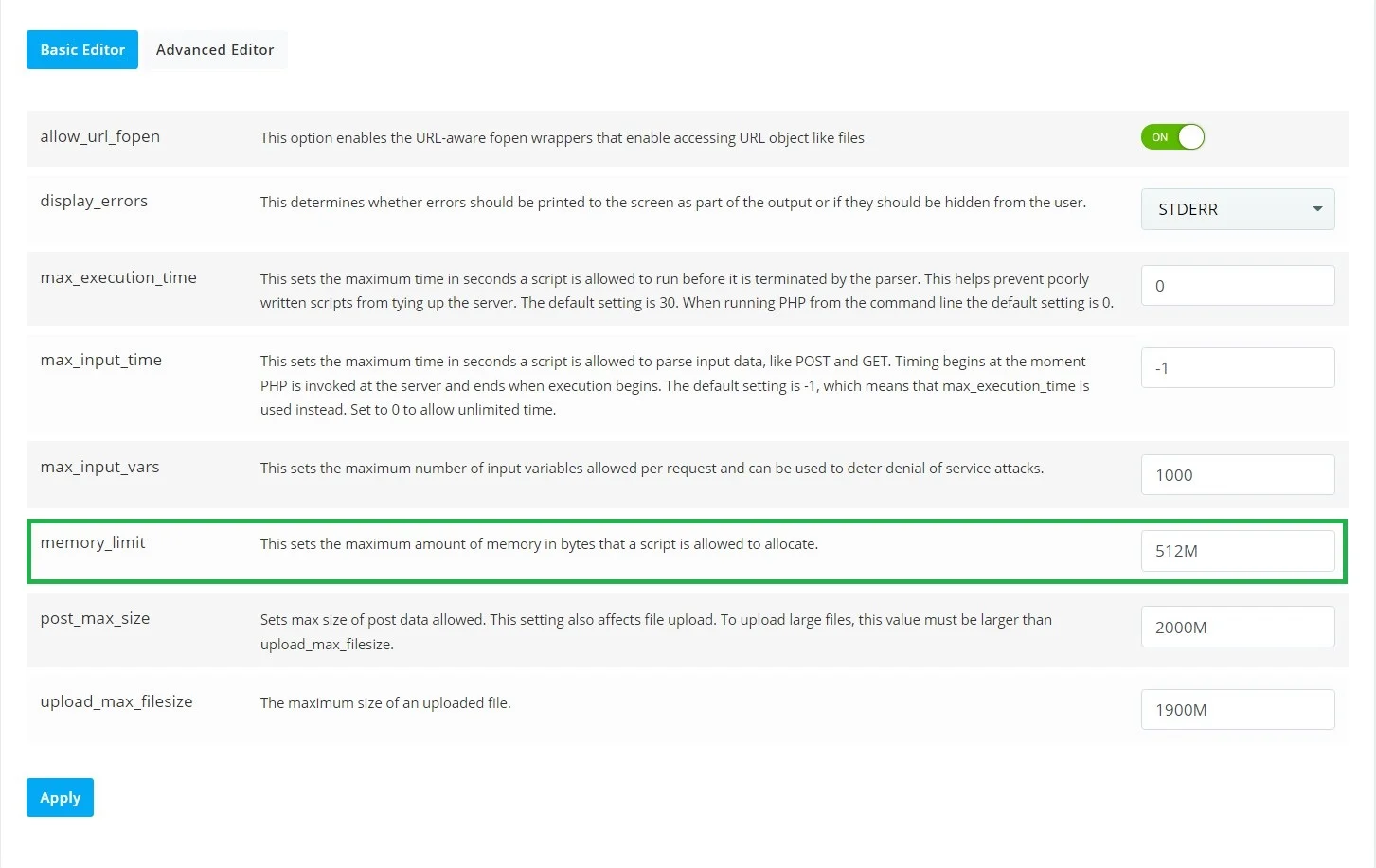 Basic Editor Advanced Editor

| | | |
|---|---|---|
| allow_url_fopen | This option enables the URL-aware fopen wrappers that enable accessing URL object like files | ON |
| display_errors | This determines whether errors should be printed to the screen as part of the output or if they should be hidden from the user. | STDERR |
| max_execution_time | This sets the maximum time in seconds a script is allowed to run before it is terminated by the parser. This helps prevent poorly written scripts from tying up the server. The default setting is 30. When running PHP from the command line the default setting is 0. | 0 |
| max_input_time | This sets the maximum time in seconds a script is allowed to parse input data, like POST and GET. Timing begins at the moment PHP is invoked at the server and ends when execution begins. The default setting is -1, which means that max_execution_time is used instead. Set to 0 to allow unlimited time. | -1 |
| max_input_vars | This sets the maximum number of input variables allowed per request and can be used to deter denial of service attacks. | 1000 |
| memory_limit | This sets the maximum amount of memory in bytes that a script is allowed to allocate. | 512M |
| post_max_size | Sets max size of post data allowed. This setting also affects file upload. To upload large files, this value must be larger than upload_max_filesize. | 2000M |
| upload_max_filesize | The maximum size of an uploaded file. | 1900M |

Apply